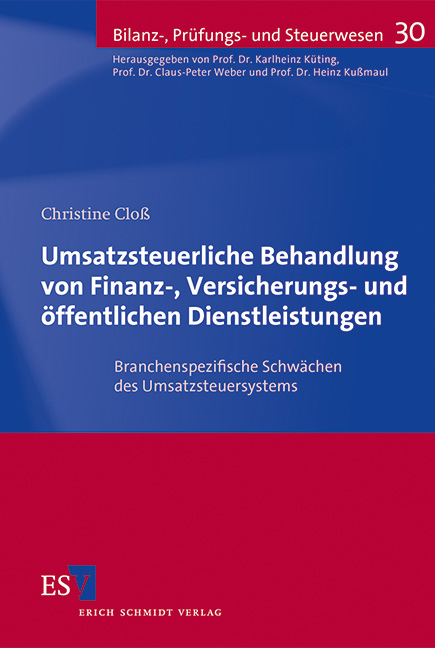 Bilanz-, Prüfungs- und Steuerwesen 30

Herausgegeben von Prof. Dr. Karlheinz Küting, Prof. Dr. Claus-Peter Weber und Prof. Dr. Heinz Kußmaul

Christine Cloß

Umsatzsteuerliche Behandlung von Finanz-, Versicherungs- und öffentlichen Dienstleistungen

Branchenspezifische Schwächen des Umsatzsteuersystems

ESV

ERICH SCHMIDT VERLAG